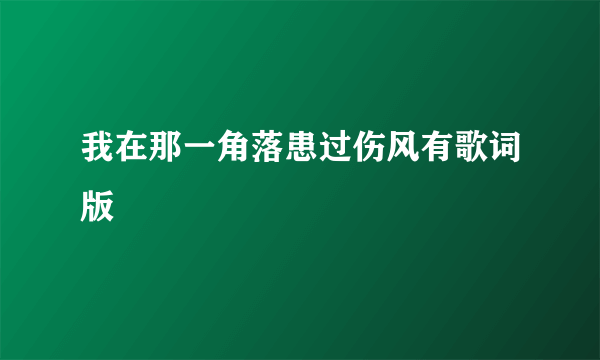 我在那一角落患过伤风有歌词版